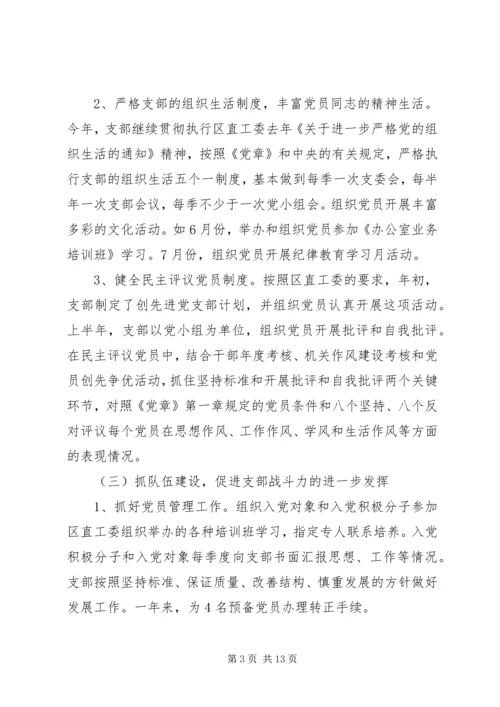 2、严格支部的组织生活制度，丰富党员同志的精神生活。今年，支部继续贯彻执行区直工委去年《关于进一步严格党的组织生活的通知》精神，按照《党章》和中央的有关规定，严格执行支部的组织生活五个一制度，基本做到每季一次支委会，每半年一次支部会议，每季不少于一次党小组会。组织党员开展丰富多彩的文化活动。如6月份，举办和组织党员参加《办公室业务培训班》学习。7月份，组织党员开展纪律教育学习月活动。

3、健全民主评议党员制度。按照区直工委的要求，年初，支部制定了创先进党支部计划，并组织党员认真开展这项活动。上半年，支部以党小组为单位，组织党员开展批评和自我批评。在民主评议党员中，结合干部年度考核、机关作风建设考核和党员创先争优活动，抓住坚持标准和开展批评和自我批评两个关键环节，对照《党章》第一章规定的党员条件和八个坚持、八个反对评议每个党员在思想作风、工作作风、学风和生活作风等方面的表现情况。

（三）抓队伍建设，促进支部战斗力的进一步发挥

1、抓好党员管理工作。组织入党对象和入党积极分子参加区直工委组织举办的各种培训班学习，指定专人联系培养。入党积极分子和入党对象每季度向支部书面汇报思想、工作等情况。支部按照坚持标准、保证质量、改善结构、慎重发展的方针做好发展工作。一年来，为4名预备党员办理转正手续。

第3页 共13页